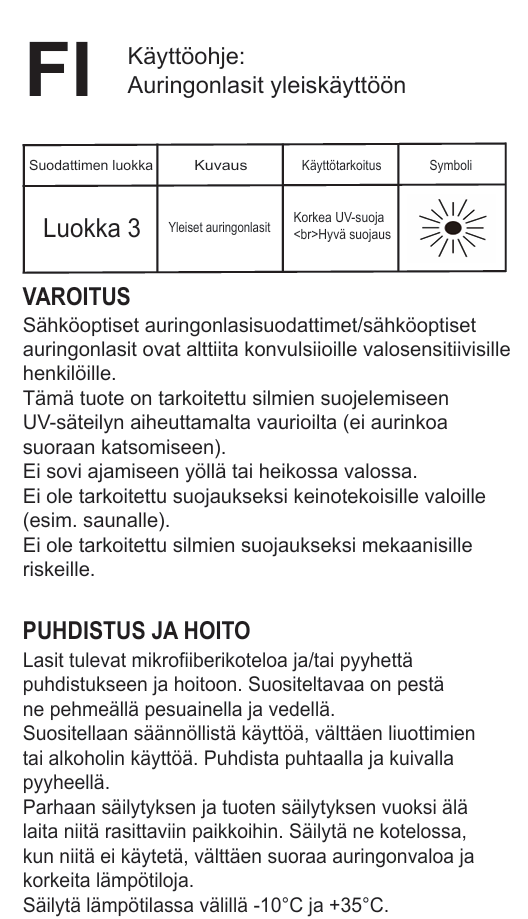 FI Käyttöohje:
Auringonlasit yleiskäyttöön

| Suodattimen luokka | Kuvaus | Käyttötarkoitus | Symboli |
|---|---|---|---|
| Luokka 3 | Yleiset auringonlasit | Korkea UV-suoja <br>Hyvä suojaus | |

VAROITUS
Sähköoptiset auringonlasisuodattimet/sähköoptiset auringonlasit ovat alttiita konvulsiioille valosensitiivisille henkilöille.
Tämä tuote on tarkoitettu silmien suojelemiseen UV-säteilyn aiheuttamalta vaurioilta (ei aurinkoa suoraan katsomiseen).
Ei sovi ajamiseen yöllä tai heikossa valossa.
Ei ole tarkoitettu suojaukseksi keinotekoisille valoille (esim. saunalle).
Ei ole tarkoitettu silmien suojaukseksi mekaanisille riskeille.

PUHDISTUS JA HOITO
Lasit tulevat mikrofiiberikoteloa ja/tai pyyhettä puhdistukseen ja hoitoon. Suositeltavaa on pestä ne pehmeällä pesuainella ja vedellä.
Suositellaan säännöllistä käyttöä, välttäen liuottimien tai alkoholin käyttöä. Puhdista puhtaalla ja kuivalla pyyheellä.
Parhaan säilytyksen ja tuoten säilytyksen vuoksi älä laita niitä rasittaviin paikkoihin. Säilytä ne kotelossa, kun niitä ei käytetä, välttäen suoraa auringonvaloa ja korkeita lämpötiloja.
Säilytä lämpötilassa välillä -10°C ja +35°C.